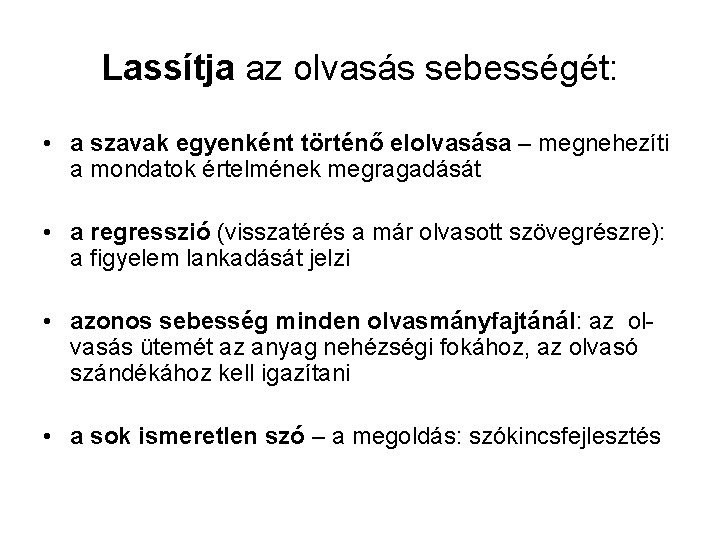 Lassítja az olvasás sebességét:

• a szavak egyenként történő elolvasása – megnehezíti a mondatok értelmének megragadását

• a regresszió (visszatérés a már olvasott szövegrészre): a figyelem lankadását jelzi

• azonos sebesség minden olvasmányfajtánál: az olvasás ütemét az anyag nehézségi fokához, az olvasó szándékához kell igazítani

• a sok ismeretlen szó – a megoldás: szókincsfejlesztés